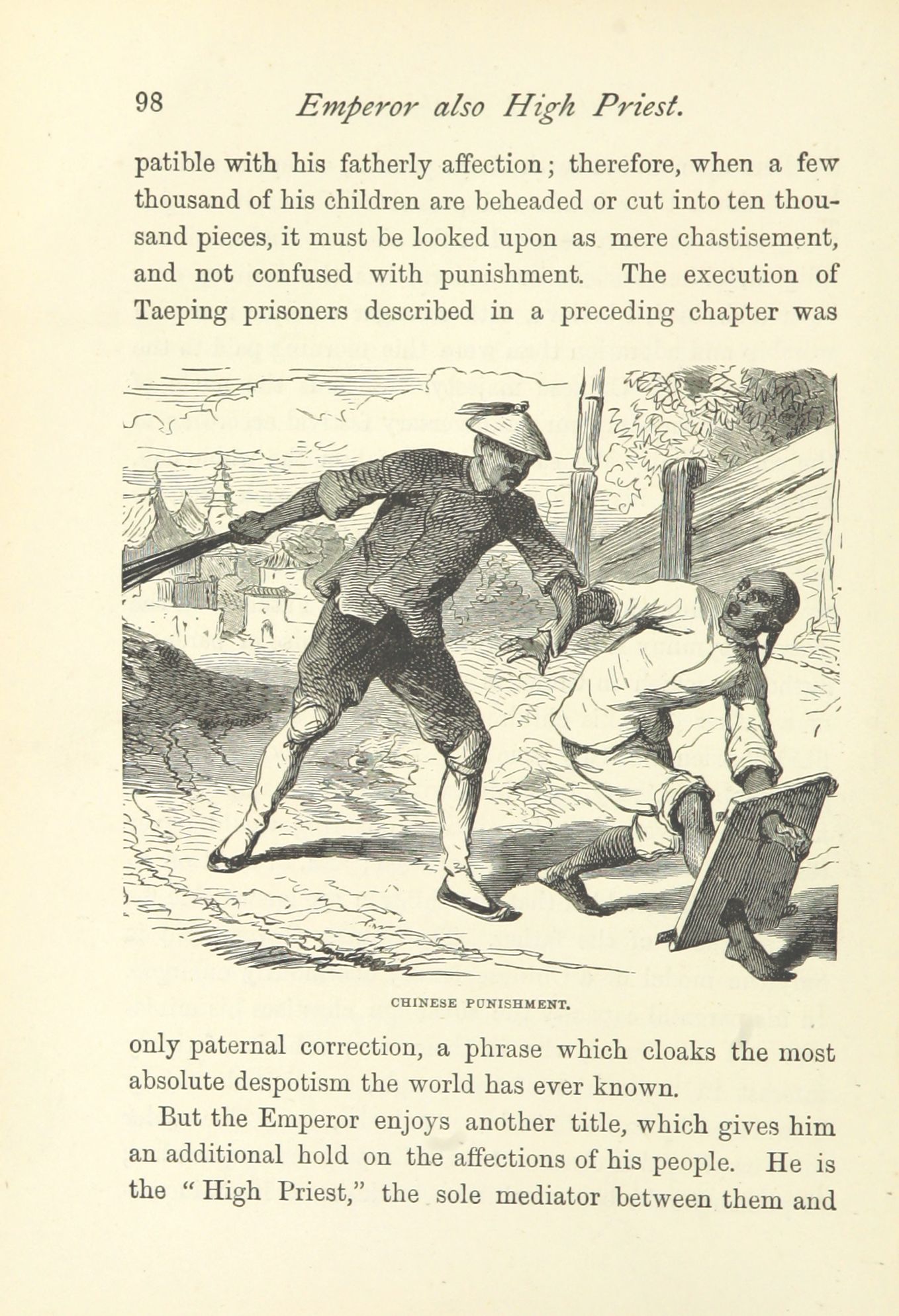 98 Emperor also High Priest.

patible with his fatherly affection; therefore, when a few thousand of his children are beheaded or cut into ten thousand pieces, it must be looked upon as mere chastisement, and not confused with punishment. The execution of Taeping prisoners described in a preceding chapter was

CHINESE PUNISHMENT.

only paternal correction, a phrase which cloaks the most absolute despotism the world has ever known.

But the Emperor enjoys another title, which gives him an additional hold on the affections of his people. He is the "High Priest," the sole mediator between them and